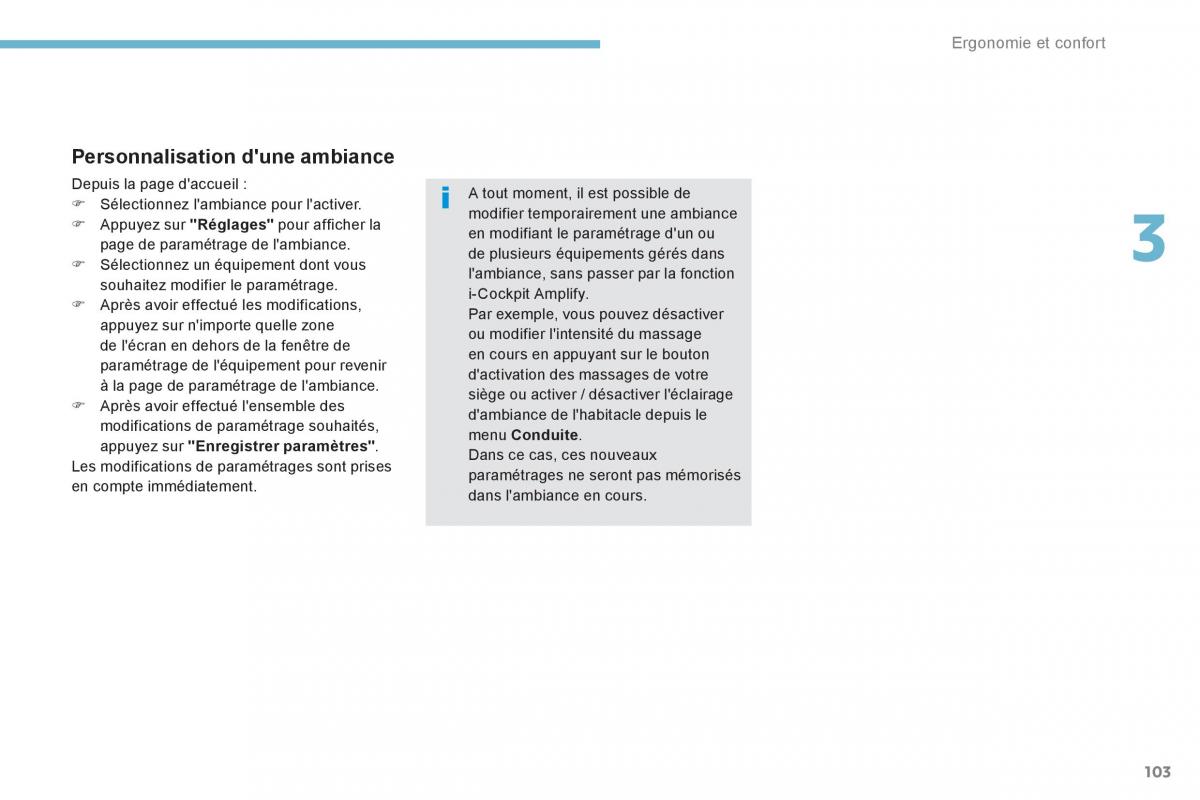 Ergonomie et confort

Personnalisation d'une ambiance

Depuis la page d'accueil :
☞ Sélectionnez l'ambiance pour l'activer.
☞ Appuyez sur "Réglages" pour afficher la page de paramétrage de l'ambiance.
☞ Sélectionnez un équipement dont vous souhaitez modifier le paramétrage.
☞ Après avoir effectué les modifications, appuyez sur n'importe quelle zone de l'écran en dehors de la fenêtre de paramétrage de l'équipement pour revenir à la page de paramétrage de l'ambiance.
☞ Après avoir effectué l'ensemble des modifications de paramétrage souhaités, appuyez sur "Enregistrer paramètres".
Les modifications de paramétrages sont prises en compte immédiatement.

i

A tout moment, il est possible de modifier temporairement une ambiance en modifiant le paramétrage d'un ou de plusieurs équipements gérés dans l'ambiance, sans passer par la fonction i-Cockpit Amplify.
Par exemple, vous pouvez désactiver ou modifier l'intensité du massage en cours en appuyant sur le bouton d'activation des massages de votre siège ou activer / désactiver l'éclairage d'ambiance de l'habitacle depuis le menu Conduite.
Dans ce cas, ces nouveaux paramétrages ne seront pas mémorisés dans l'ambiance en cours.

3

103